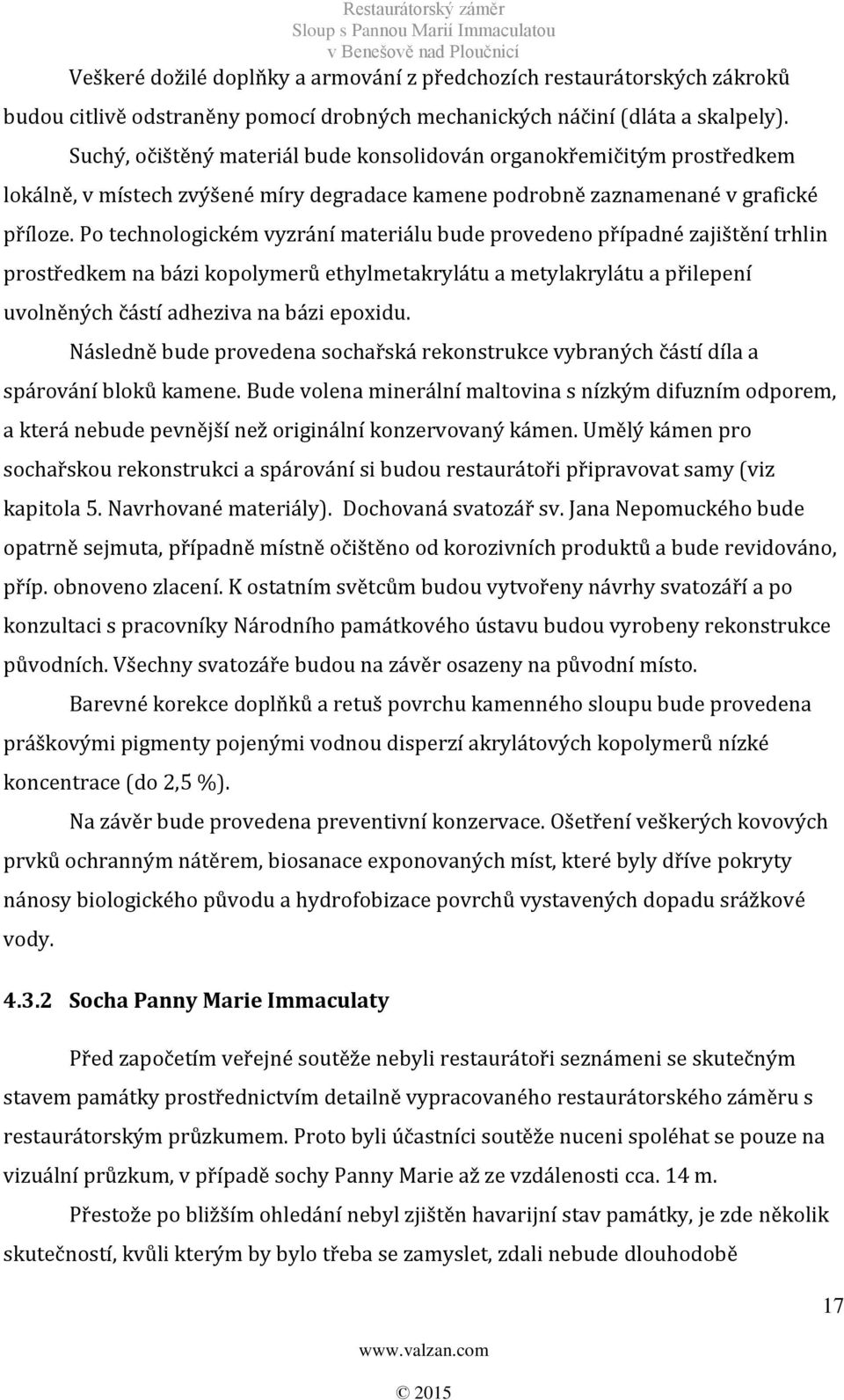 Restaurátorský záměr
Sloup s Pannou Marií Immaculatou
v Benešově nad Ploučnicí

Veškeré dožilé doplňky a armování z předchozích restaurátorských zákroků budou citlivě odstraněny pomocí drobných mechanických náčiní (dláta a skalpely). Suchý, očištěný materiál bude konsolidován organokřemičitým prostředkem lokálně, v místech zvýšené míry degradace kamene podrobně zaznamenané v grafické příloze. Po technologickém vyzrání materiálu bude provedeno případné zajištění trhlin prostředkem na bázi kopolymerů ethylmetakrylátu a metylakrylátu a přilepení uvolněných částí adheziva na bázi epoxidu.

Následně bude provedena sochařská rekonstrukce vybraných částí díla a spárování bloků kamene. Bude volena minerální maltovina s nízkým difuzním odporem, a která nebude pevnější než originální konzervovaný kámen. Umělý kámen pro sochařskou rekonstrukci a spárování si budou restaurátoři připravovat samy (viz kapitola 5. Navrhované materiály). Dochovaná svatozář sv. Jana Nepomuckého bude opatrně sejmuta, případně místně očištěno od korozivních produktů a bude revidováno, příp. obnoveno zlacení. K ostatním světcům budou vytvořeny návrhy svatozáří a po konzultaci s pracovníky Národního památkového ústavu budou vyrobeny rekonstrukce původních. Všechny svatozáře budou na závěr osazeny na původní místo.

Barevné korekce doplňků a retuš povrchu kamenného sloupu bude provedena práškovými pigmenty pojenými vodnou disperzí akrylátových kopolymerů nízké koncentrace (do 2,5 %).

Na závěr bude provedena preventivní konzervace. Ošetření veškerých kovových prvků ochranným nátěrem, biosanace exponovaných míst, které byly dříve pokryty nánosy biologického původu a hydrofobizace povrchů vystavených dopadu srážkové vody.

4.3.2 Socha Panny Marie Immaculaty

Před započetím veřejné soutěže nebyli restaurátoři seznámeni se skutečným stavem památky prostřednictvím detailně vypracovaného restaurátorského záměru s restaurátorským průzkumem. Proto byli účastníci soutěže nuceni spoléhat se pouze na vizuální průzkum, v případě sochy Panny Marie až ze vzdálenosti cca. 14 m.

Přestože po bližším ohledání nebyl zjištěn havarijní stav památky, je zde několik skutečností, kvůli kterým by bylo třeba se zamyslet, zdali nebude dlouhodobě

17

www.valzan.com

© 2015